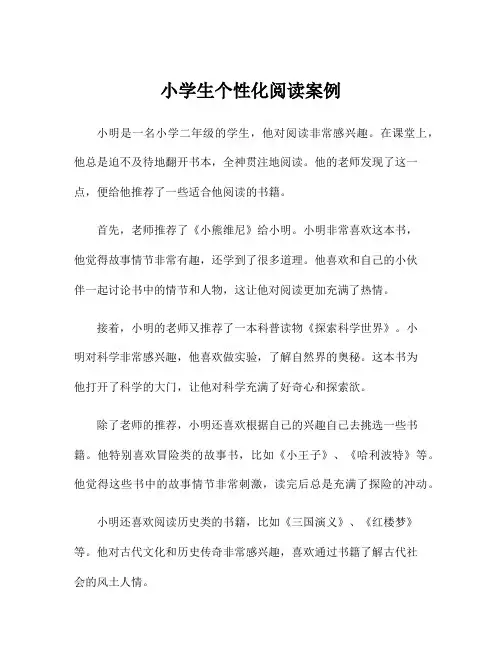 小学生个性化阅读案例

小明是一名小学二年级的学生，他对阅读非常感兴趣。在课堂上，他总是迫不及待地翻开书本，全神贯注地阅读。他的老师发现了这一点，便给他推荐了一些适合他阅读的书籍。

首先，老师推荐了《小熊维尼》给小明。小明非常喜欢这本书，他觉得故事情节非常有趣，还学到了很多道理。他喜欢和自己的小伙伴一起讨论书中的情节和人物，这让他对阅读更加充满了热情。

接着，小明的老师又推荐了一本科普读物《探索科学世界》。小明对科学非常感兴趣，他喜欢做实验，了解自然界的奥秘。这本书为他打开了科学的大门，让他对科学充满了好奇心和探索欲。

除了老师的推荐，小明还喜欢根据自己的兴趣自己去挑选一些书籍。他特别喜欢冒险类的故事书，比如《小王子》、《哈利波特》等。他觉得这些书中的故事情节非常刺激，读完后总是充满了探险的冲动。

小明还喜欢阅读历史类的书籍，比如《三国演义》、《红楼梦》等。他对古代文化和历史传奇非常感兴趣，喜欢通过书籍了解古代社会的风土人情。